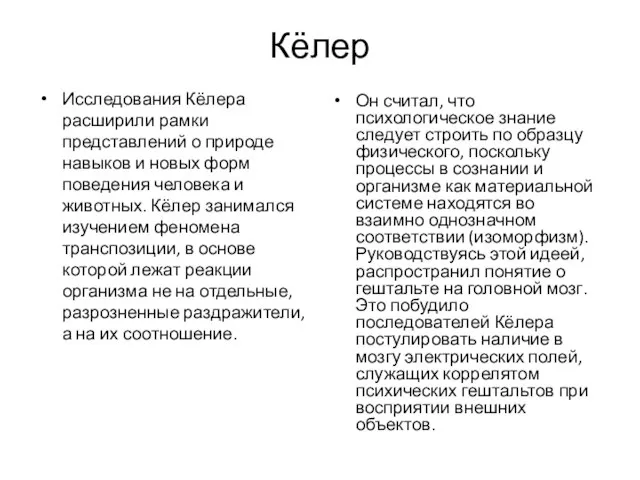 Кёлер

• Исследования Кёлера расширили рамки представлений о природе навыков и новых форм поведения человека и животных. Кёлер занимался изучением феномена транспозиции, в основе которой лежат реакции организма не на отдельные, разрозненные раздражители, а на их соотношение.

• Он считал, что психологическое знание следует строить по образцу физического, поскольку процессы в сознании и организме как материальной системе находятся во взаимно однозначном соответствии (изоморфизм). Руководствуясь этой идеей, распространил понятие о гештальте на головной мозг. Это побудило последователей Кёлера постулировать наличие в мозгу электрических полей, служащих коррелятом психических гештальтов при восприятии внешних объектов.